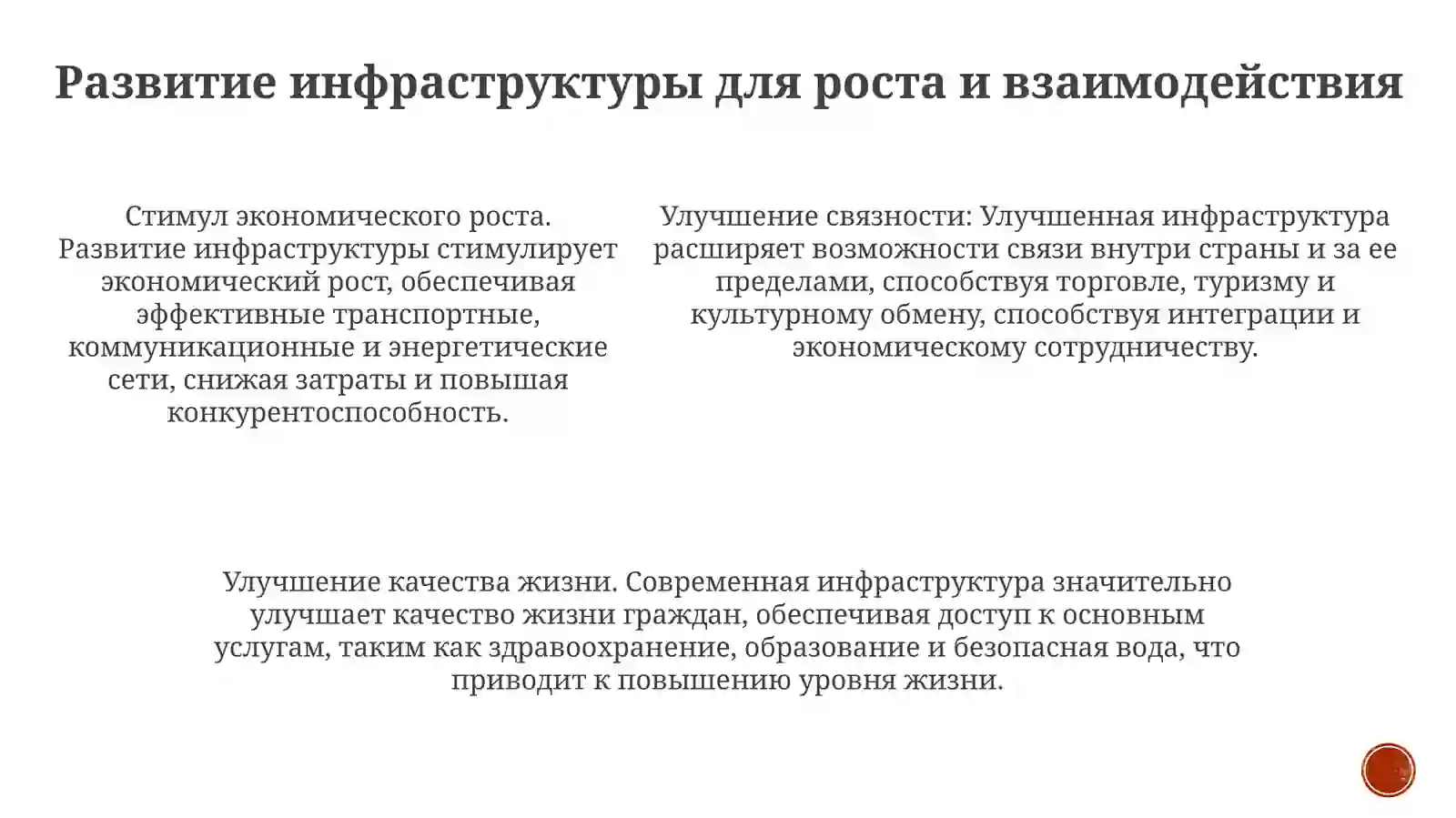 Развитие инфраструктуры для роста и взаимодействия

Стимул экономического роста. Развитие инфраструктуры стимулирует экономический рост, обеспечивая эффективные транспортные, коммуникационные и энергетические сети, снижая затраты и повышая конкурентоспособность.

Улучшение связности: Улучшенная инфраструктура расширяет возможности связи внутри страны и за ее пределами, способствуя торговле, туризму и культурному обмену, способствуя интеграции и экономическому сотрудничеству.

Улучшение качества жизни. Современная инфраструктура значительно улучшает качество жизни граждан, обеспечивая доступ к основным услугам, таким как здравоохранение, образование и безопасная вода, что приводит к повышению уровня жизни.